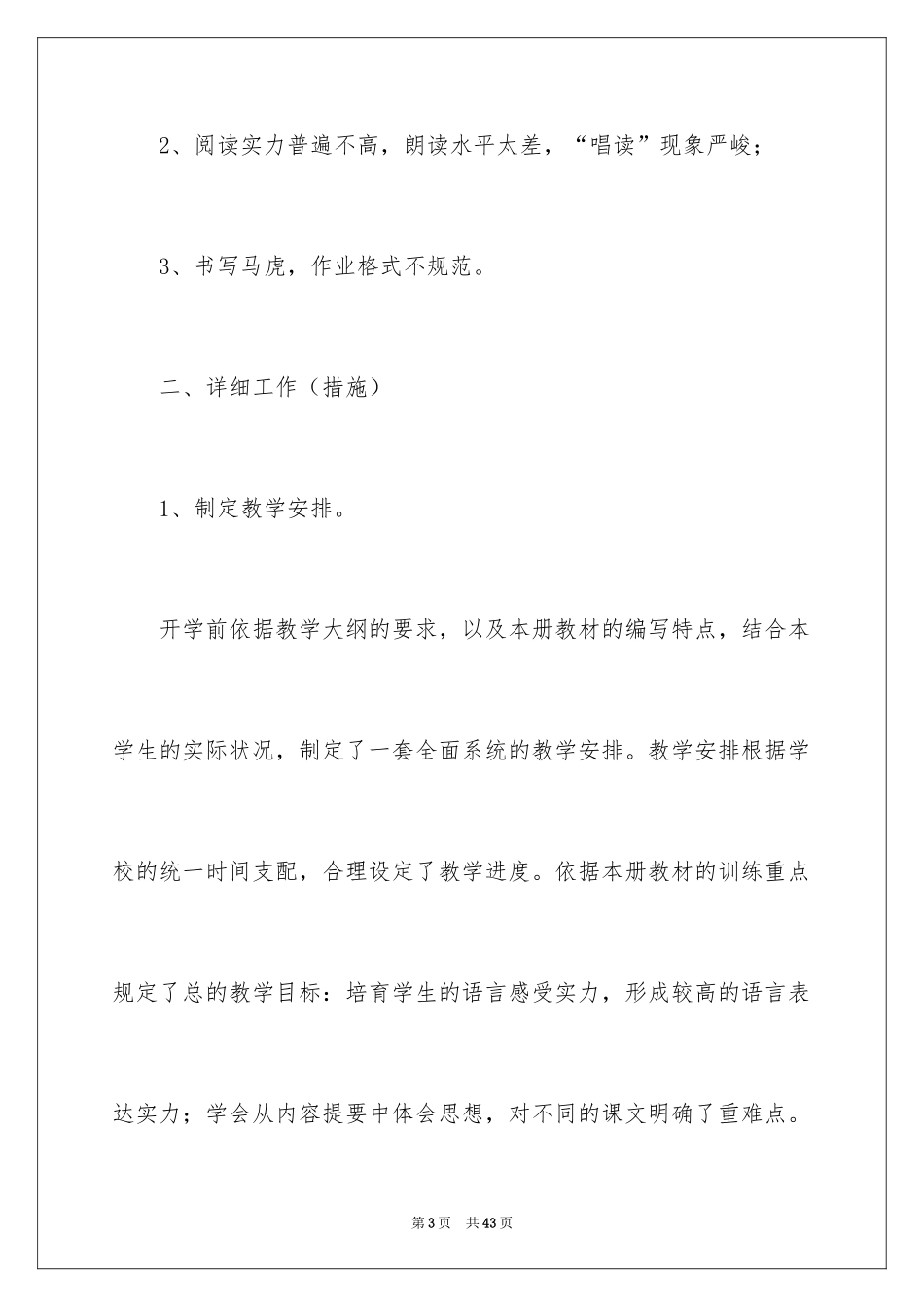 2、阅读实力普遍不高，朗读水平太差，“唱读”现象严峻；

3、书写马虎，作业格式不规范。

二、详细工作（措施）

1、制定教学安排。

开学前依据教学大纲的要求，以及本册教材的编写特点，结合本学生的实际状况，制定了一套全面系统的教学安排。教学安排根据学校的统一时间支配，合理设定了教学进度。依据本册教材的训练重点规定了总的教学目标：培育学生的语言感受实力，形成较高的语言表达实力；学会从内容提要中体会思想，对不同的课文明确了重难点。

第3页 共43页